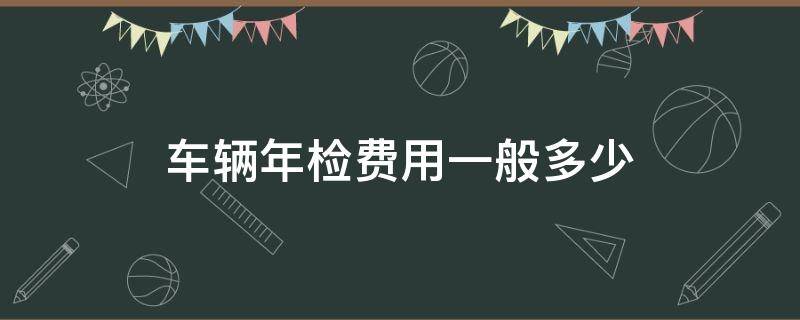 车辆年检费用一般多少